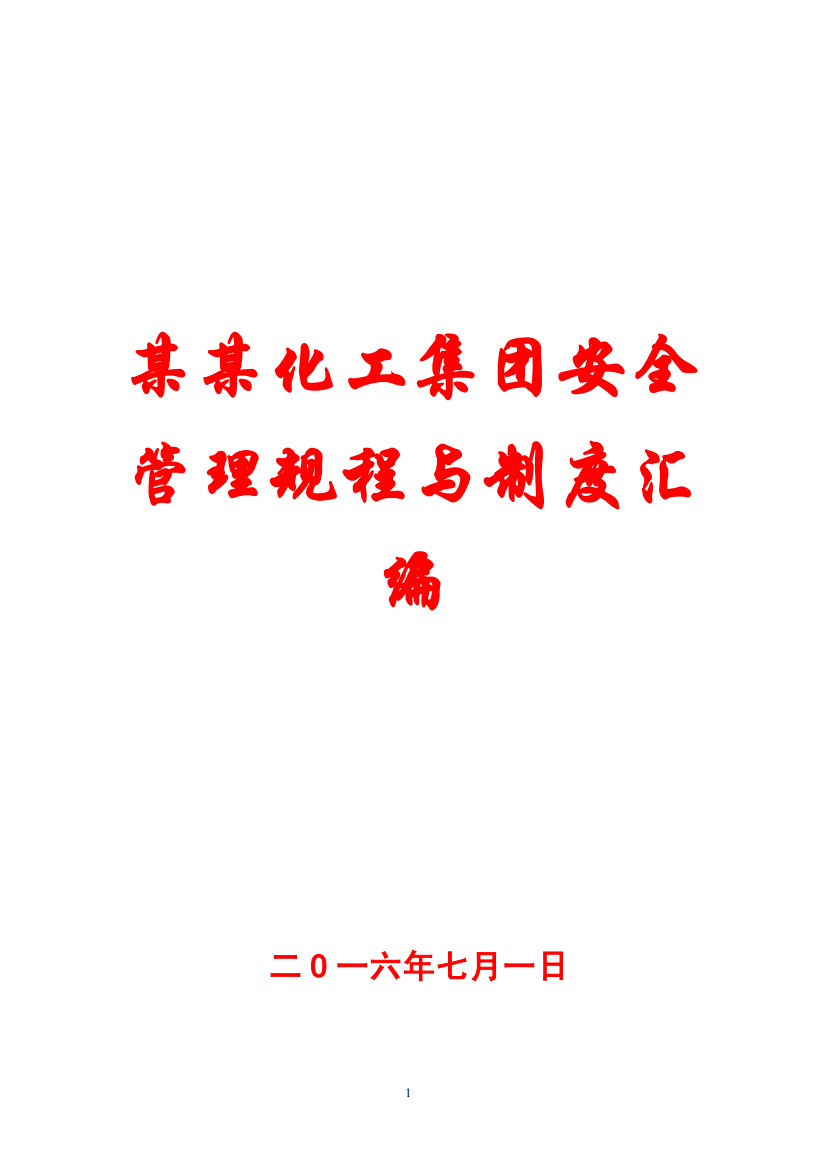 某某化工集团安全管理规程与制度汇编

二０一六年七月一日

1